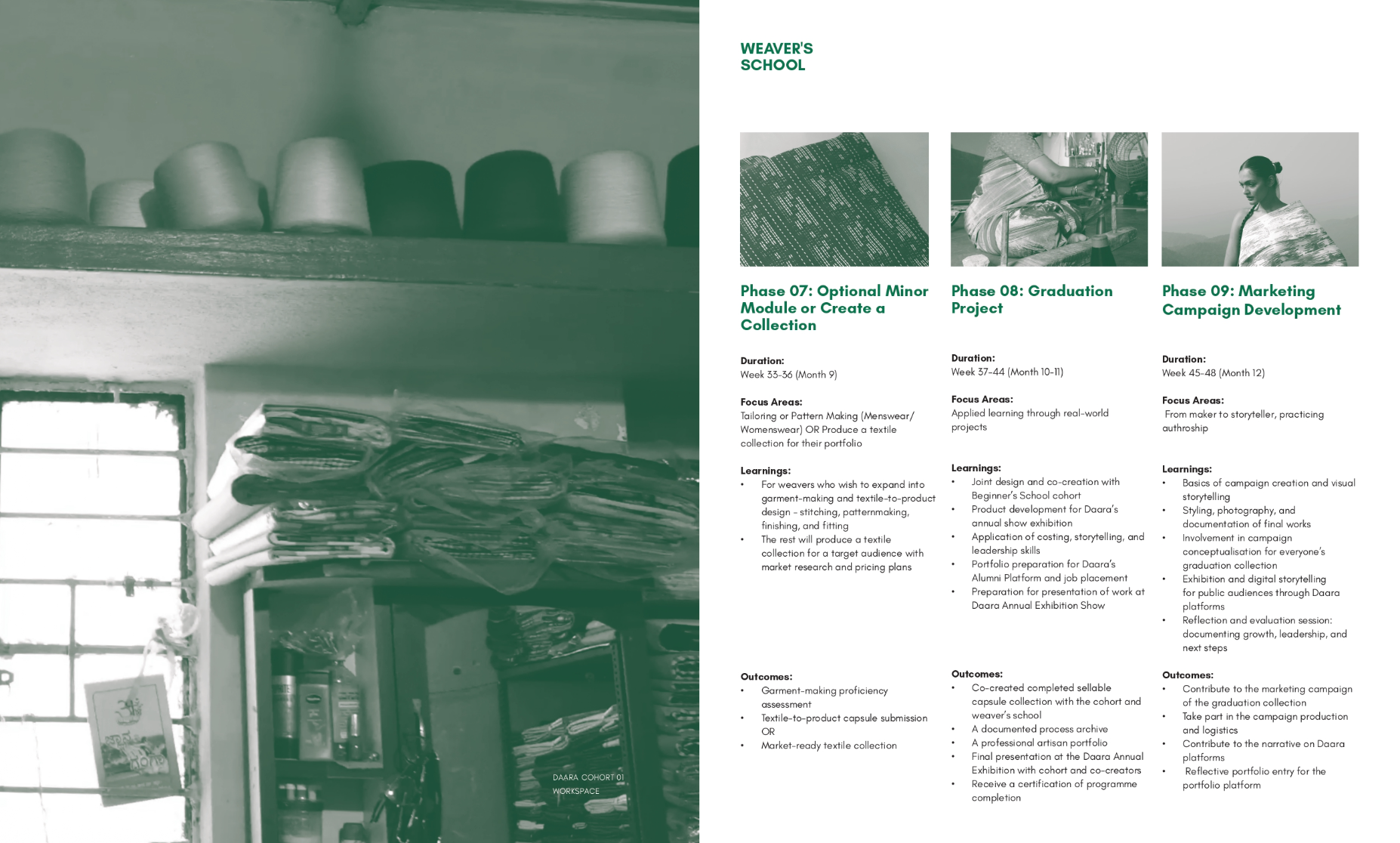 DAARA COHORT 01
WORKSPACE

WEAVER'S SCHOOL

Phase 07: Optional Minor Module or Create a Collection

Duration:
Week 33-36 (Month 9)

Focus Areas:
Tailoring or Pattern Making (Menswear/ Womenswear) OR Produce a textile collection for their portfolio

Learnings:
• For weavers who wish to expand into garment-making and textile-to-product design - stitching, patternmaking, finishing, and fitting
• The rest will produce a textile collection for a target audience with market research and pricing plans

Outcomes:
• Garment-making proficiency assessment
• Textile-to-product capsule submission OR
• Market-ready textile collection

Phase 08: Graduation Project

Duration:
Week 37-44 (Month 10-11)

Focus Areas:
Applied learning through real-world projects

Learnings:
• Joint design and co-creation with Beginner's School cohort
• Product development for Daara's annual show exhibition
• Application of costing, storytelling, and leadership skills
• Portfolio preparation for Daara's Alumni Platform and job placement
• Preparation for presentation of work at Daara Annual Exhibition Show

Outcomes:
• Co-created completed sellable capsule collection with the cohort and weaver's school
• A documented process archive
• A professional artisan portfolio
• Final presentation at the Daara Annual Exhibition with cohort and co-creators
• Receive a certification of programme completion

Phase 09: Marketing Campaign Development

Duration:
Week 45-48 (Month 12)

Focus Areas:
From maker to storyteller, practicing authroship

Learnings:
• Basics of campaign creation and visual storytelling
• Styling, photography, and documentation of final works
• Involvement in campaign conceptualisation for everyone's graduation collection
• Exhibition and digital storytelling for public audiences through Daara platforms
• Reflection and evaluation session: documenting growth, leadership, and next steps

Outcomes:
• Contribute to the marketing campaign of the graduation collection
• Take part in the campaign production and logistics
• Contribute to the narrative on Daara platforms
• Reflective portfolio entry for the portfolio platform